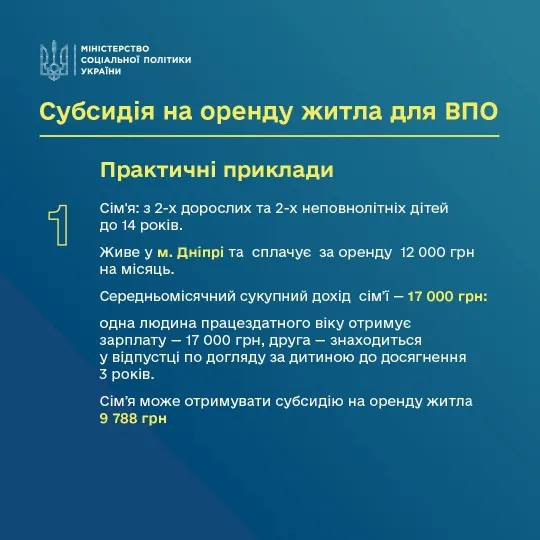 МІНІСТЕРСТВО
СОЦІАЛЬНОЇ ПОЛІТИКИ
УКРАЇНИ

Субсидія на оренду житла для ВПО

Практичні приклади

1

Сім'я: з 2-х дорослих та 2-х неповнолітніх дітей до 14 років.

Живе у м. Дніпрі та сплачує за оренду 12 000 грн на місяць.

Середньомісячний сукупний дохід сім'ї – 17 000 грн:

одна людина працездатного віку отримує зарплату – 17 000 грн, друга – знаходиться у відпустці по догляду за дитиною до досягнення 3 років.

Сім'я може отримувати субсидію на оренду житла 9 788 грн